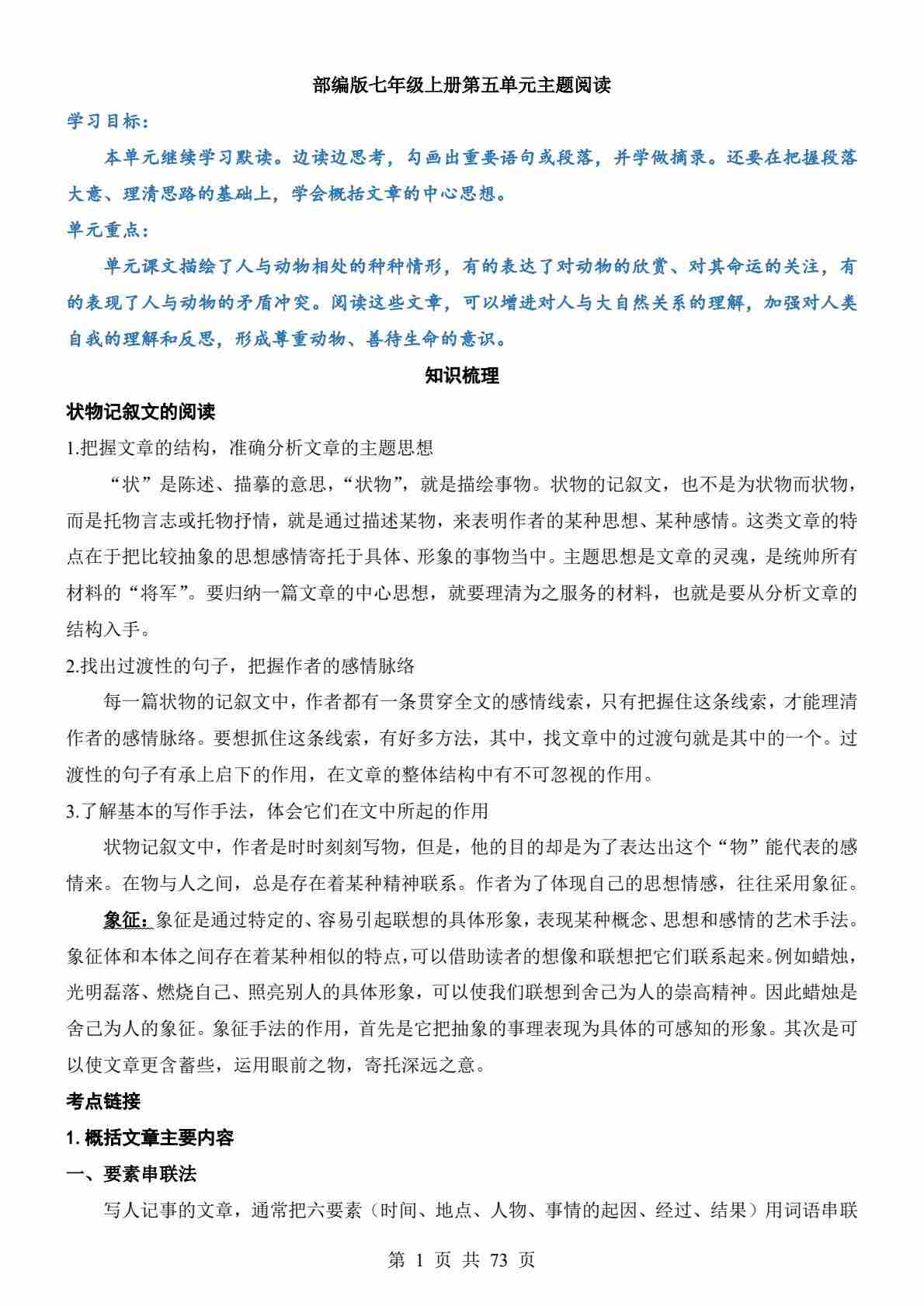 部编版七年级上册第五单元主题阅读

学习目标：

本单元继续学习默读。边读边思考，勾画出重要语句或段落，并学做摘录。还要在把握段落大意、理清思路的基础上，学会概括文章的中心思想。

单元重点：

单元课文描绘了人与动物相处的种种情形，有的表达了对动物的欣赏、对其命运的关注，有的表现了人与动物的矛盾冲突。阅读这些文章，可以增进对人与大自然关系的理解，加强对人类自我的理解和反思，形成尊重动物、善待生命的意识。

知识梳理

状物记叙文的阅读

1.把握文章的结构，准确分析文章的主题思想

“状”是陈述、描摹的意思，“状物”，就是描绘事物。状物的记叙文，也不是为状物而状物，而是托物言志或托物抒情，就是通过描述某物，来表明作者的某种思想、某种感情。这类文章的特点在于把比较抽象的思想感情寄托于具体、形象的事物当中。主题思想是文章的灵魂，是统帅所有材料的“将军”。要归纳一篇文章的中心思想，就要理清为之服务的材料，也就是要从分析文章的结构入手。

2.找出过渡性的句子，把握作者的感情脉络

每一篇状物的记叙文中，作者都有一条贯穿全文的感情线索，只有把握住这条线索，才能理清作者的感情脉络。要想抓住这条线索，有好多方法，其中，找文章中的过渡句就是其中的一个。过渡性的句子有承上启下的作用，在文章的整体结构中有不可忽视的作用。

3.了解基本的写作手法，体会它们在文中所起的作用

状物记叙文中，作者是时时刻刻写物，但是，他的目的却是为了表达出这个“物”能代表的感情来。在物与人之间，总是存在着某种精神联系。作者为了体现自己的思想情感，往往采用象征。

象征：象征是通过特定的、容易引起联想的具体形象，表现某种概念、思想和感情的艺术手法。象征体和本体之间存在着某种相似的特点，可以借助读者的想像和联想把它们联系起来。例如蜡烛，光明磊落、燃烧自己、照亮别人的具体形象，可以使我们联想到舍己为人的崇高精神。因此蜡烛是舍己为人的象征。象征手法的作用，首先是它把抽象的事理表现为具体的可感知的形象。其次是可以使文章更含蓄些，运用眼前之物，寄托深远之意。

考点链接

1. 概括文章主要内容

一、要素串联法

写人记事的文章，通常把六要素（时间、地点、人物、事情的起因、经过、结果）用词语串联

第 1 页 共 73 页